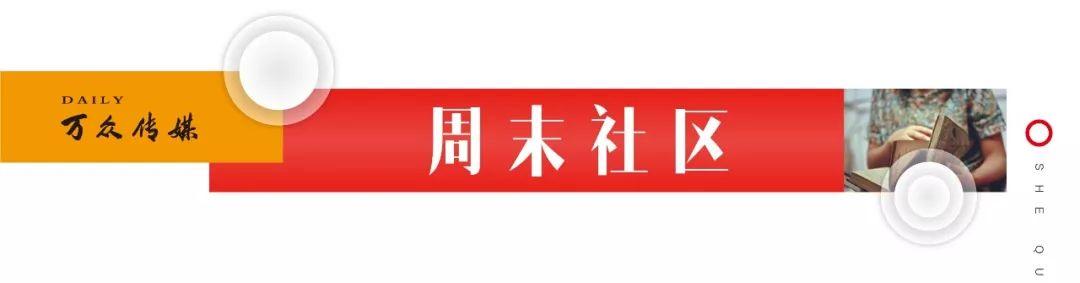 DAILY
万众传媒

周末社区

SHE QU